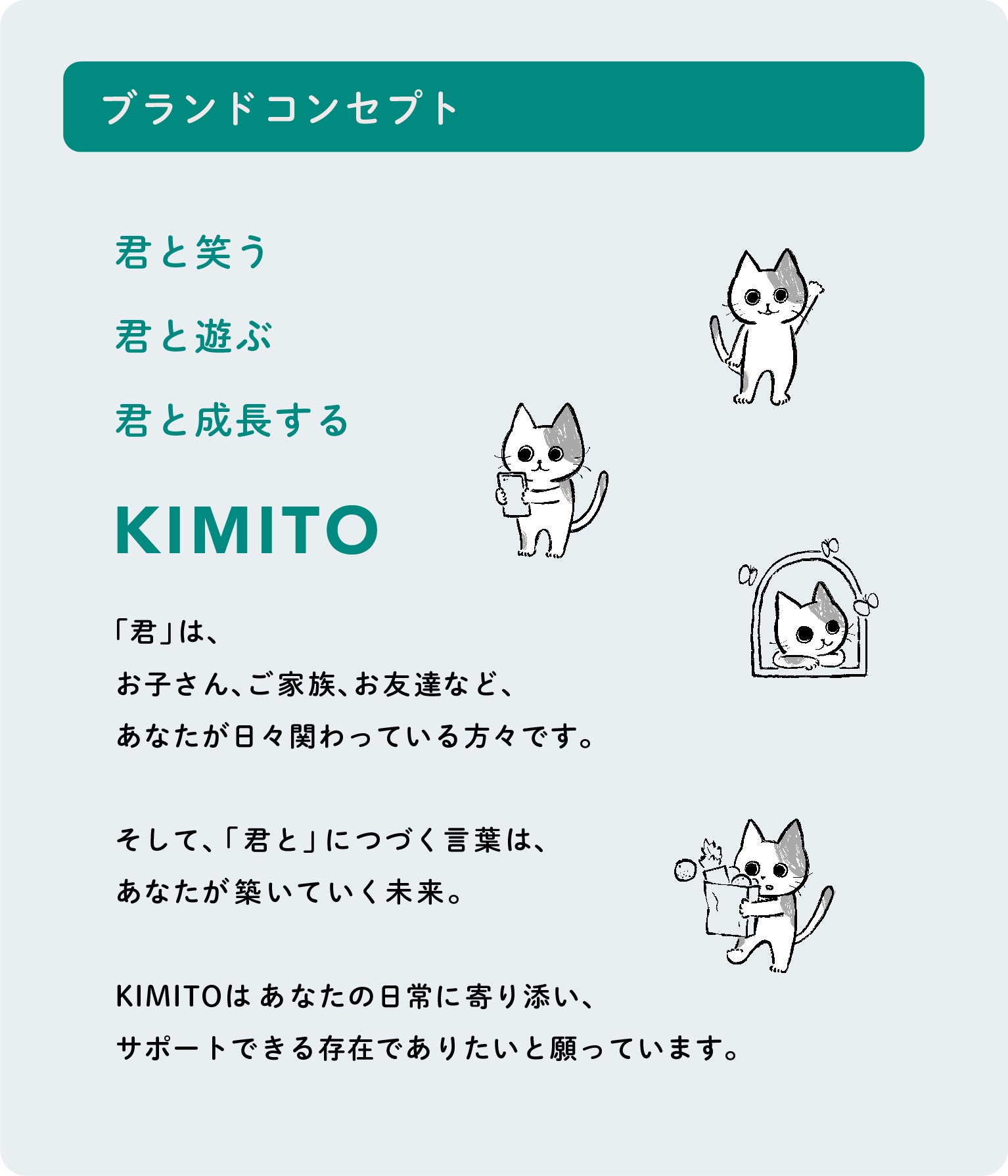 ブランドコンセプト

君と笑う

君と遊ぶ

君と成長する

KIMITO

「君」は、
お子さん、ご家族、お友達など、
あなたが日々関わっている方々です。

そして、「君と」につづく言葉は、
あなたが築いていく未来。

KIMITOはあなたの日常に寄り添い、
サポートできる存在でありたいと願っています。